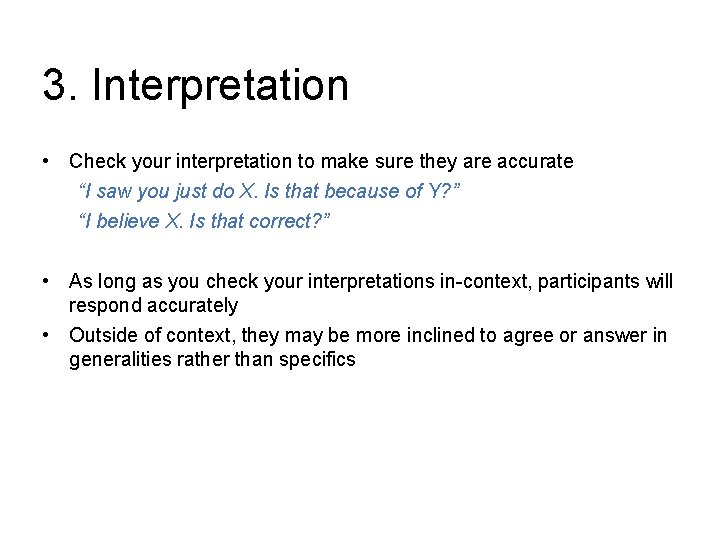 3. Interpretation

• Check your interpretation to make sure they are accurate
“I saw you just do X. Is that because of Y?”
“I believe X. Is that correct?”

• As long as you check your interpretations in-context, participants will respond accurately
• Outside of context, they may be more inclined to agree or answer in generalities rather than specifics